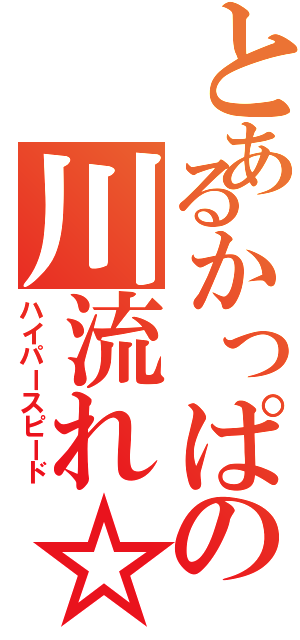 とあるかっぱの

川流れ☆

ハイパースピード